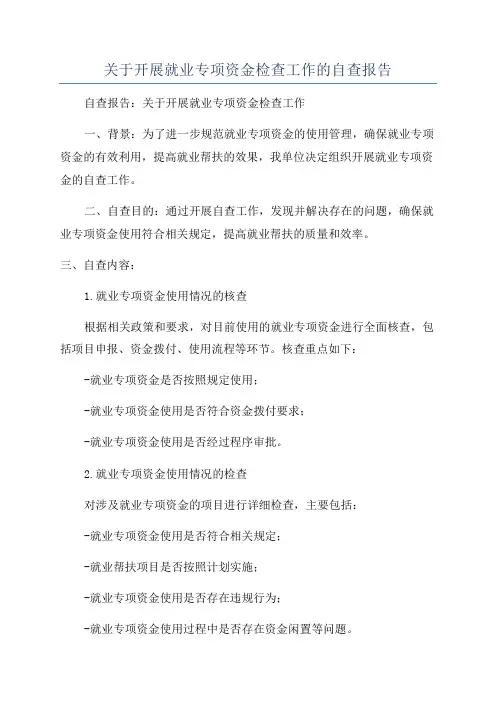 关于开展就业专项资金检查工作的自查报告

自查报告：关于开展就业专项资金检查工作

一、背景：为了进一步规范就业专项资金的使用管理，确保就业专项资金的有效利用，提高就业帮扶的效果，我单位决定组织开展就业专项资金的自查工作。

二、自查目的：通过开展自查工作，发现并解决存在的问题，确保就业专项资金使用符合相关规定，提高就业帮扶的质量和效率。

三、自查内容：

1.就业专项资金使用情况的核查

根据相关政策和要求，对目前使用的就业专项资金进行全面核查，包括项目申报、资金拨付、使用流程等环节。核查重点如下：

-就业专项资金是否按照规定使用；

-就业专项资金使用是否符合资金拨付要求；

-就业专项资金使用是否经过程序审批。

2.就业专项资金使用情况的检查

对涉及就业专项资金的项目进行详细检查，主要包括：

-就业专项资金使用是否符合相关规定；

-就业帮扶项目是否按照计划实施；

-就业专项资金使用是否存在违规行为；

-就业专项资金使用过程中是否存在资金闲置等问题。